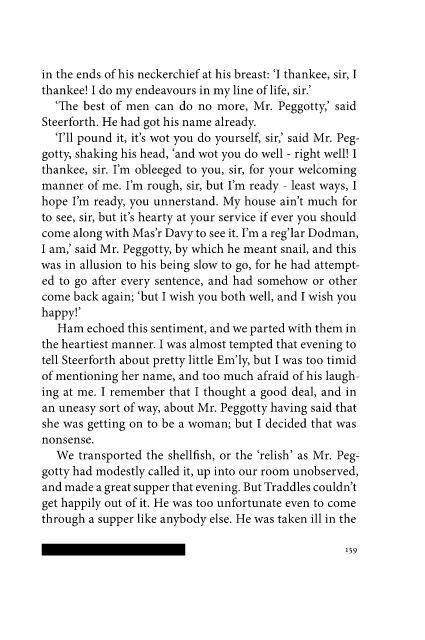 in the ends of his neckerchief at his breast: 'I thankee, sir, I thankee! I do my endeavours in my line of life, sir.'

'The best of men can do no more, Mr. Peggotty,' said Steerforth. He had got his name already.

'I'll pound it, it's wot you do yourself, sir,' said Mr. Peggotty, shaking his head, 'and wot you do well - right well! I thankee, sir. I'm obleeged to you, sir, for your welcoming manner of me. I'm rough, sir, but I'm ready - least ways, I hope I'm ready, you unnerstand. My house ain't much for to see, sir, but it's hearty at your service if ever you should come along with Mas'r Davy to see it. I'm a reg'lar Dodman, I am,' said Mr. Peggotty, by which he meant snail, and this was in allusion to his being slow to go, for he had attempted to go after every sentence, and had somehow or other come back again; 'but I wish you both well, and I wish you happy!'

Ham echoed this sentiment, and we parted with them in the heartiest manner. I was almost tempted that evening to tell Steerforth about pretty little Em'ly, but I was too timid of mentioning her name, and too much afraid of his laughing at me. I remember that I thought a good deal, and in an uneasy sort of way, about Mr. Peggotty having said that she was getting on to be a woman; but I decided that was nonsense.

We transported the shellfish, or the 'relish' as Mr. Peggotty had modestly called it, up into our room unobserved, and made a great supper that evening. But Traddles couldn't get happily out of it. He was too unfortunate even to come through a supper like anybody else. He was taken ill in the

159